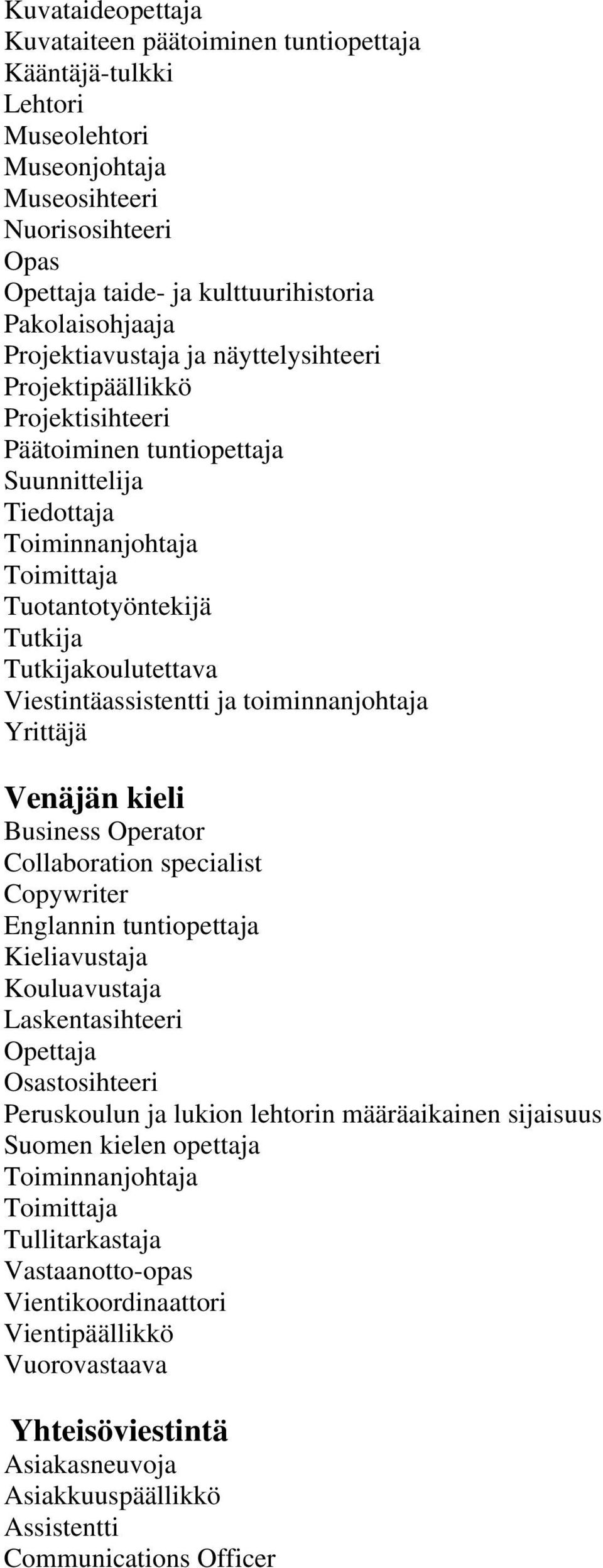 Kuvataideopettaja
Kuvataiteen päätoiminen tuntiopettaja
Kääntäjä-tulkki
Lehtori
Museolehtori
Museonjohtaja
Museosihteeri
Nuorisosihteeri
Opas
Opettaja taide- ja kulttuurihistoria
Pakolaisohjaaja
Projektiavustaja ja näyttelysihteeri
Projektipäällikkö
Projektisihteeri
Päätoiminen tuntiopettaja
Suunnittelija
Tiedottaja
Toiminnanjohtaja
Toimittaja
Tuotantotyöntekijä
Tutkija
Tutkijakoulutettava
Viestintäassistentti ja toiminnanjohtaja
Yrittäjä

Venäjän kieli
Business Operator
Collaboration specialist
Copywriter
Englannin tuntiopettaja
Kieliavustaja
Kouluavustaja
Laskentasihteeri
Opettaja
Osastosihteeri
Peruskoulun ja lukion lehtorin määräaikainen sijaisuus
Suomen kielen opettaja
Toiminnanjohtaja
Toimittaja
Tullitarkastaja
Vastaanotto-opas
Vientikoordinaattori
Vientipäällikkö
Vuorovastaava

Yhteisöviestintä
Asiakasneuvoja
Asiakkuuspäällikkö
Assistentti
Communications Officer